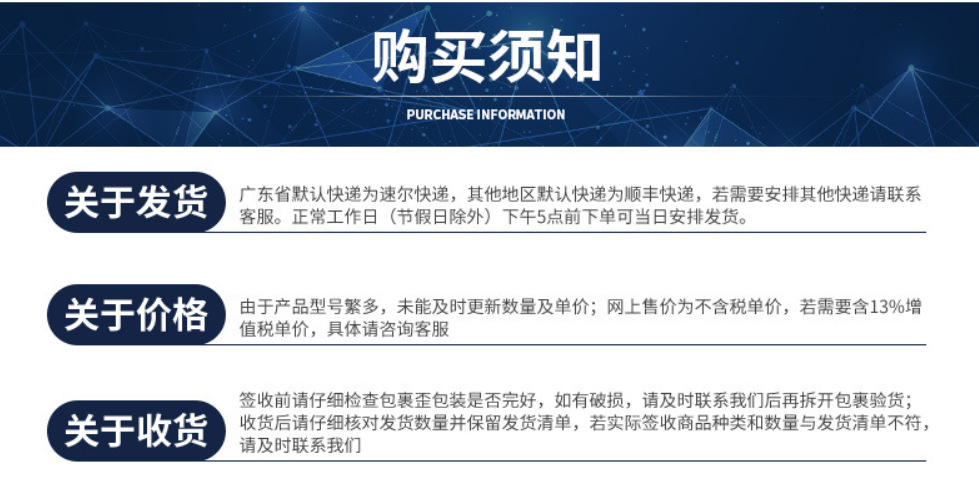 购买须知

PURCHASE INFORMATION

关于发货

广东省默认快递为速尔快递，其他地区默认快递为顺丰快递，若需要安排其他快递请联系客服。正常工作日（节假日除外）下午5点前下单可当日安排发货。

关于价格

由于产品型号繁多，未能及时更新数量及单价；网上售价为不含税单价，若需要含13%增值税单价，具体请咨询客服

关于收货

签收前请仔细检查包裹歪包装是否完好，如有破损，请及时联系我们后再拆开包裹验货；收货后请仔细核对发货数量并保留发货清单，若实际签收商品种类和数量与发货清单不符，请及时联系我们